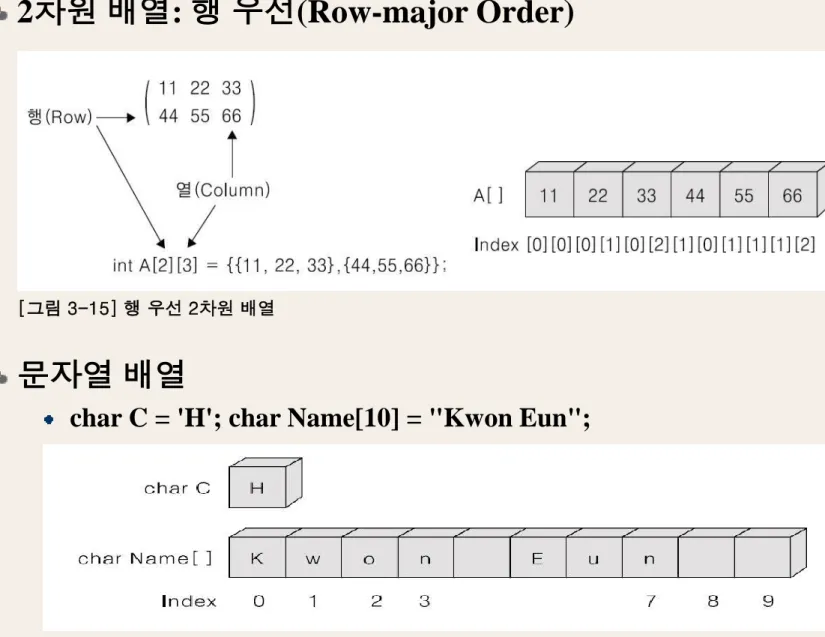 • 2차원 배열: 행 우선(Row-major Order)

11 22 33
44 55 66

행(Row)

열(Column)

int A[2][3] = {{11, 22, 33},{44,55,66}};

A[ ]
11 22 33 44 55 66
Index [0][0] [0][1] [0][2] [1][0] [1][1] [1][2]

[그림 3-15] 행 우선 2차원 배열

• 문자열 배열

• char C = 'H'; char Name[10] = "Kwon Eun";

char C
H

char Name[ ]
K w o n E u n

Index 0 1 2 3 7 8 9